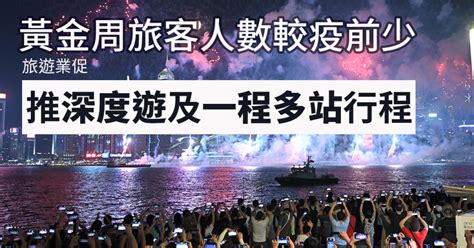 黃金周旅客人數較疫前少

旅遊業促

推深度遊及一程多站行程